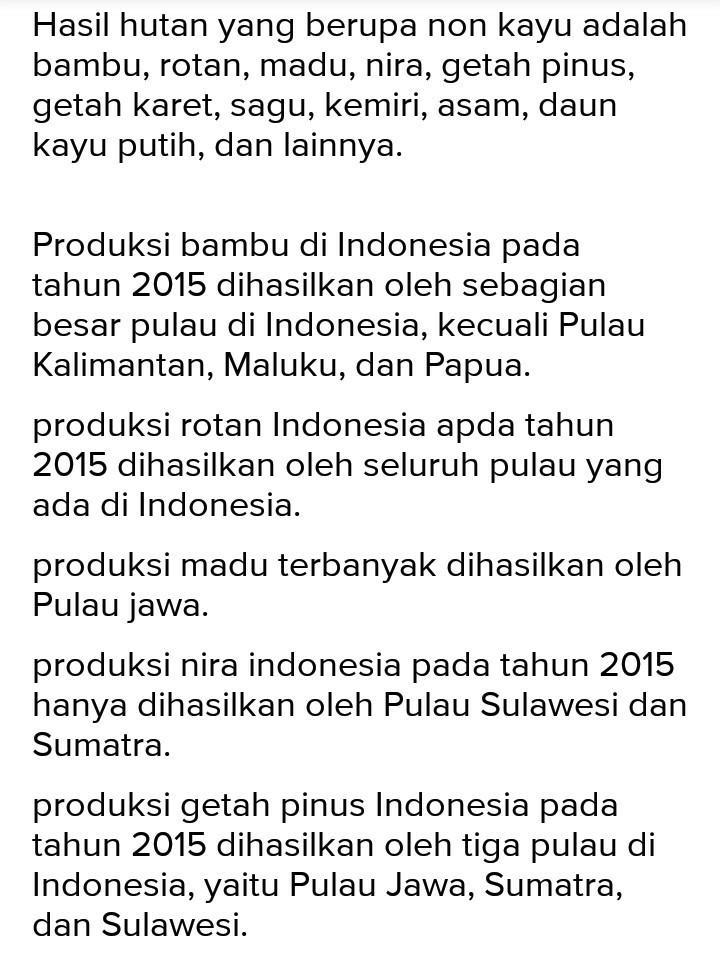 Hasil hutan yang berupa non kayu adalah bambu, rotan, madu, nira, getah pinus, getah karet, sagu, kemiri, asam, daun kayu putih, dan lainnya.

Produksi bambu di Indonesia pada tahun 2015 dihasilkan oleh sebagian besar pulau di Indonesia, kecuali Pulau Kalimantan, Maluku, dan Papua.

produksi rotan Indonesia apda tahun 2015 dihasilkan oleh seluruh pulau yang ada di Indonesia.

produksi madu terbanyak dihasilkan oleh Pulau jawa.

produksi nira indonesia pada tahun 2015 hanya dihasilkan oleh Pulau Sulawesi dan Sumatra.

produksi getah pinus Indonesia pada tahun 2015 dihasilkan oleh tiga pulau di Indonesia, yaitu Pulau Jawa, Sumatra, dan Sulawesi.